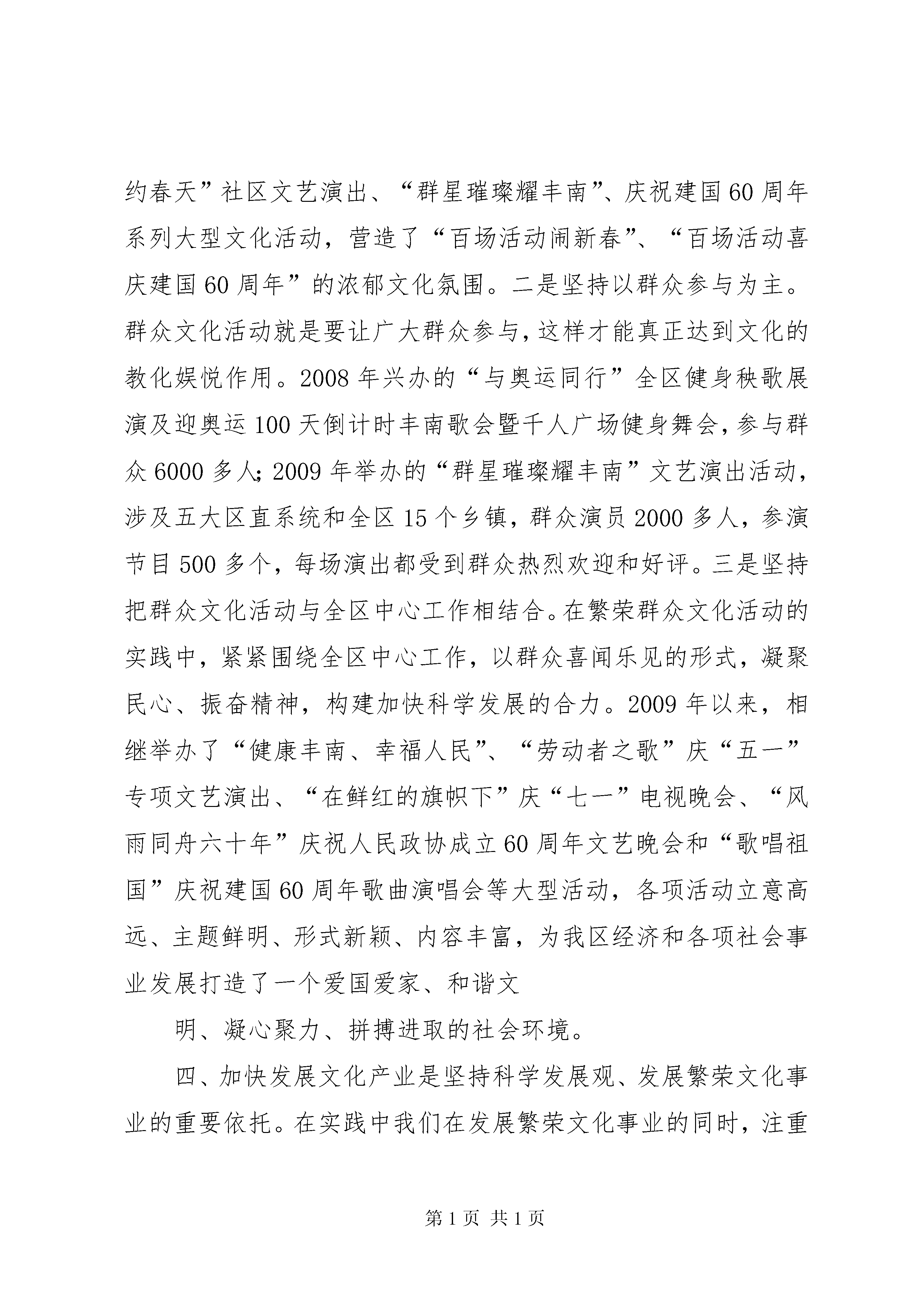 约春天”社区文艺演出、“群星璀璨耀丰南”、庆祝建国60周年系列大型文化活动，营造了“百场活动闹新春”、“百场活动喜庆建国60周年”的浓郁文化氛围。二是坚持以群众参与为主。群众文化活动就是要让广大群众参与，这样才能真正达到文化的教化娱悦作用。2008年兴办的“与奥运同行”全区健身秧歌展演及迎奥运100天倒计时丰南歌会暨千人广场健身舞会，参与群众6000多人；2009年举办的“群星璀璨耀丰南”文艺演出活动，涉及五大区直系统和全区15个乡镇，群众演员2000多人，参演节目500多个，每场演出都受到群众热烈欢迎和好评。三是坚持把群众文化活动与全区中心工作相结合。在繁荣群众文化活动的实践中，紧紧围绕全区中心工作，以群众喜闻乐见的形式，凝聚民心、振奋精神，构建加快科学发展的合力。2009年以来，相继举办了“健康丰南、幸福人民”、“劳动者之歌”庆“五一”专项文艺演出、“在鲜红的旗帜下”庆“七一”电视晚会、“风雨同舟六十年”庆祝人民政协成立60周年文艺晚会和“歌唱祖国”庆祝建国60周年歌曲演唱会等大型活动，各项活动立意高远、主题鲜明、形式新颖、内容丰富，为我区经济和各项社会事业发展打造了一个爱国爱家、和谐文

明、凝心聚力、拼搏进取的社会环境。

四、加快发展文化产业是坚持科学发展观、发展繁荣文化事业的重要依托。在实践中我们在发展繁荣文化事业的同时，注重

第1页 共1页